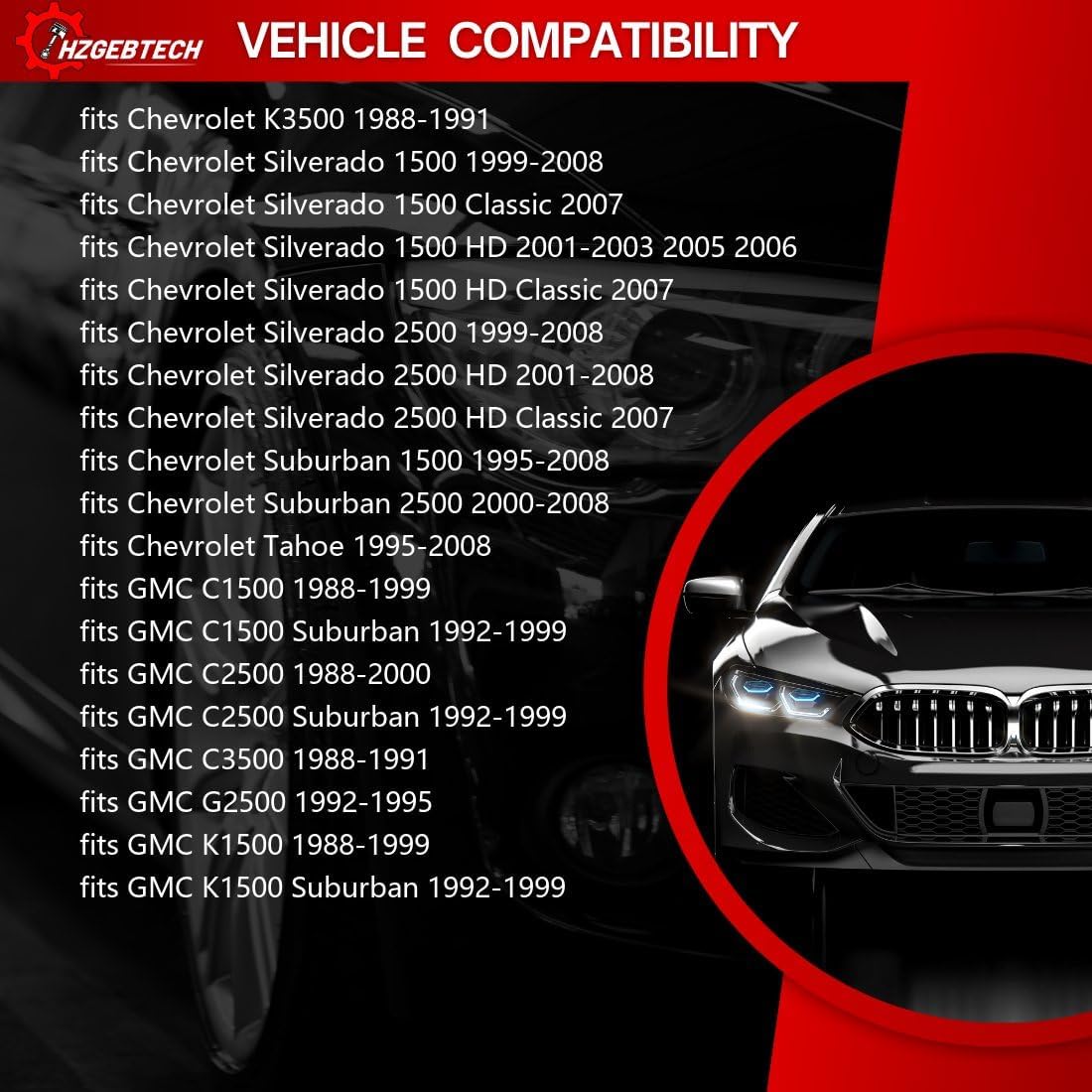 HZGEBTECH VEHICLE COMPATIBILITY

fits Chevrolet K3500 1988-1991
fits Chevrolet Silverado 1500 1999-2008
fits Chevrolet Silverado 1500 Classic 2007
fits Chevrolet Silverado 1500 HD 2001-2003 2005 2006
fits Chevrolet Silverado 1500 HD Classic 2007
fits Chevrolet Silverado 2500 1999-2008
fits Chevrolet Silverado 2500 HD 2001-2008
fits Chevrolet Silverado 2500 HD Classic 2007
fits Chevrolet Suburban 1500 1995-2008
fits Chevrolet Suburban 2500 2000-2008
fits Chevrolet Tahoe 1995-2008
fits GMC C1500 1988-1999
fits GMC C1500 Suburban 1992-1999
fits GMC C2500 1988-2000
fits GMC C2500 Suburban 1992-1999
fits GMC C3500 1988-1991
fits GMC G2500 1992-1995
fits GMC K1500 1988-1999
fits GMC K1500 Suburban 1992-1999